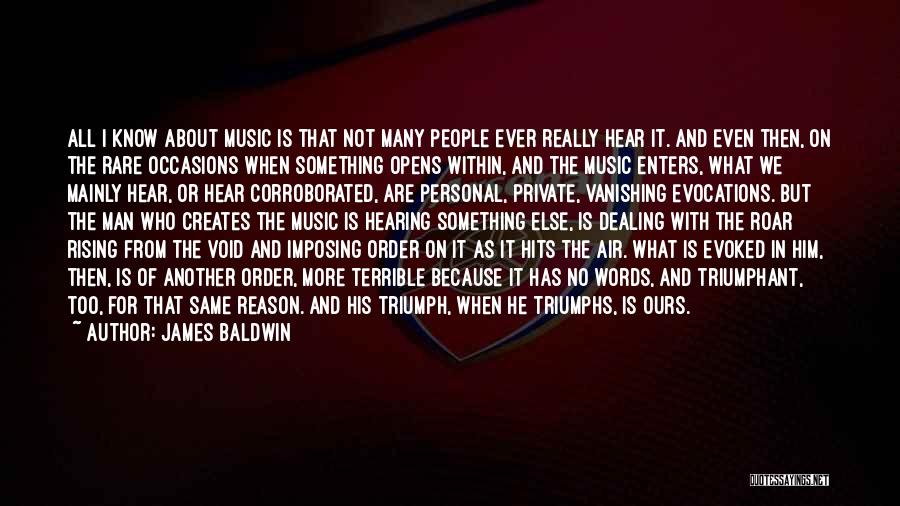 ALL I KNOW ABOUT MUSIC IS THAT NOT MANY PEOPLE EVER REALLY HEAR IT. AND EVEN THEN, ON THE RARE OCCASIONS WHEN SOMETHING OPENS WITHIN, AND THE MUSIC ENTERS, WHAT WE MAINLY HEAR, OR HEAR CORROBORATED, ARE PERSONAL, PRIVATE, VANISHING EVOCATIONS. BUT THE MAN WHO CREATES THE MUSIC IS HEARING SOMETHING ELSE, IS DEALING WITH THE ROAR RISING FROM THE VOID AND IMPOSING ORDER ON IT AS IT HITS THE AIR. WHAT IS EVOKED IN HIM, THEN, IS OF ANOTHER ORDER, MORE TERRIBLE BECAUSE IT HAS NO WORDS, AND TRIUMPHANT, TOO, FOR THAT SAME REASON. AND HIS TRIUMPH, WHEN HE TRIUMPHS, IS OURS.
~ AUTHOR: JAMES BALDWIN

QUOTESSAYINGS.NET